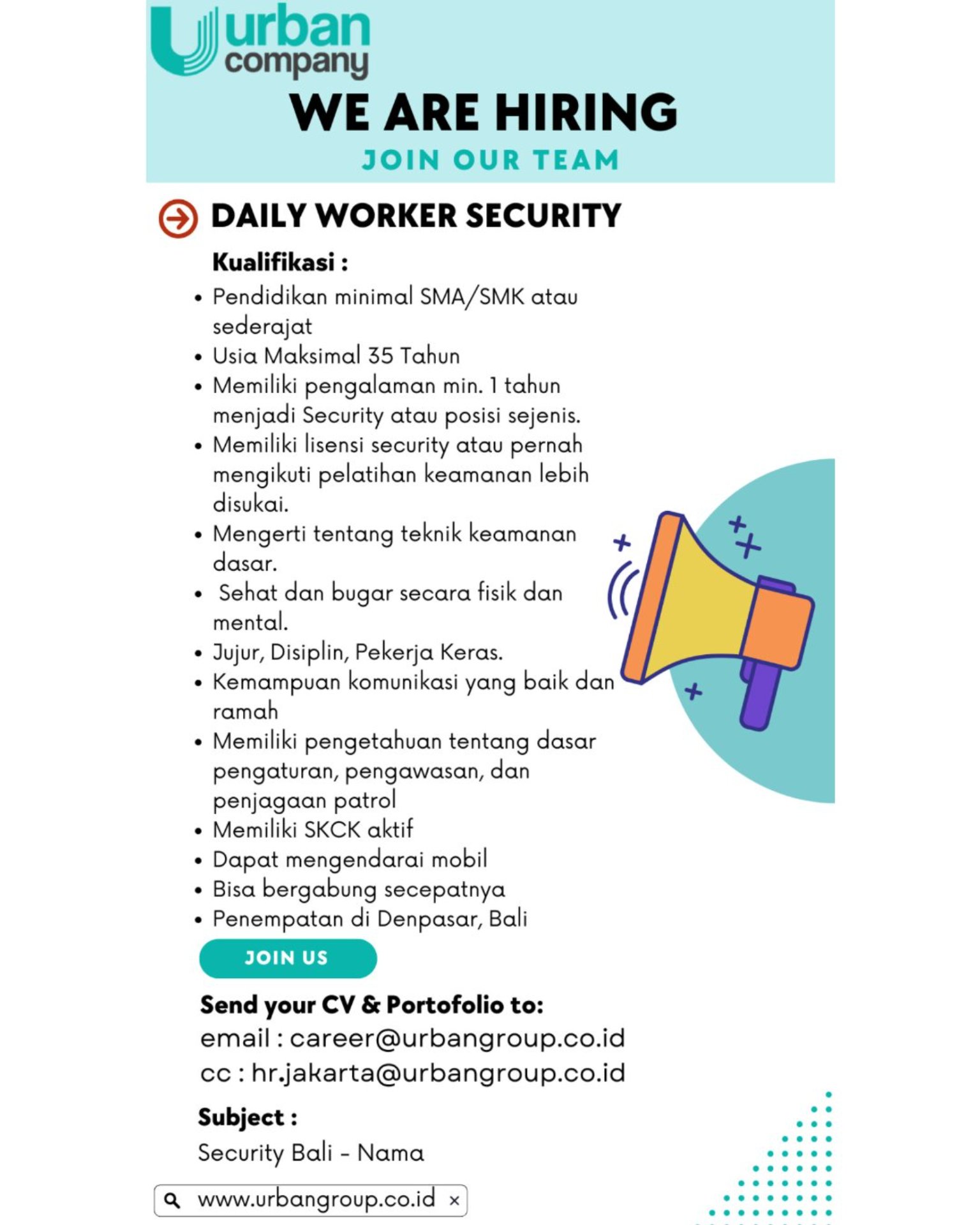 urban company

WE ARE HIRING

JOIN OUR TEAM

DAILY WORKER SECURITY

Kualifikasi :

• Pendidikan minimal SMA/SMK atau sederajat
• Usia Maksimal 35 Tahun
• Memiliki pengalaman min. 1 tahun menjadi Security atau posisi sejenis.
• Memiliki lisensi security atau pernah mengikuti pelatihan keamanan lebih disukai.
• Mengerti tentang teknik keamanan dasar.
• Sehat dan bugar secara fisik dan mental.
• Jujur, Disiplin, Pekerja Keras.
• Kemampuan komunikasi yang baik dan ramah
• Memiliki pengetahuan tentang dasar pengaturan, pengawasan, dan penjagaan patrol
• Memiliki SKCK aktif
• Dapat mengendarai mobil
• Bisa bergabung secepatnya
• Penempatan di Denpasar, Bali

JOIN US

Send your CV & Portofolio to:
email : career@urbangroup.co.id
cc : hr.jakarta@urbangroup.co.id

Subject :
Security Bali - Nama

www.urbangroup.co.id ×